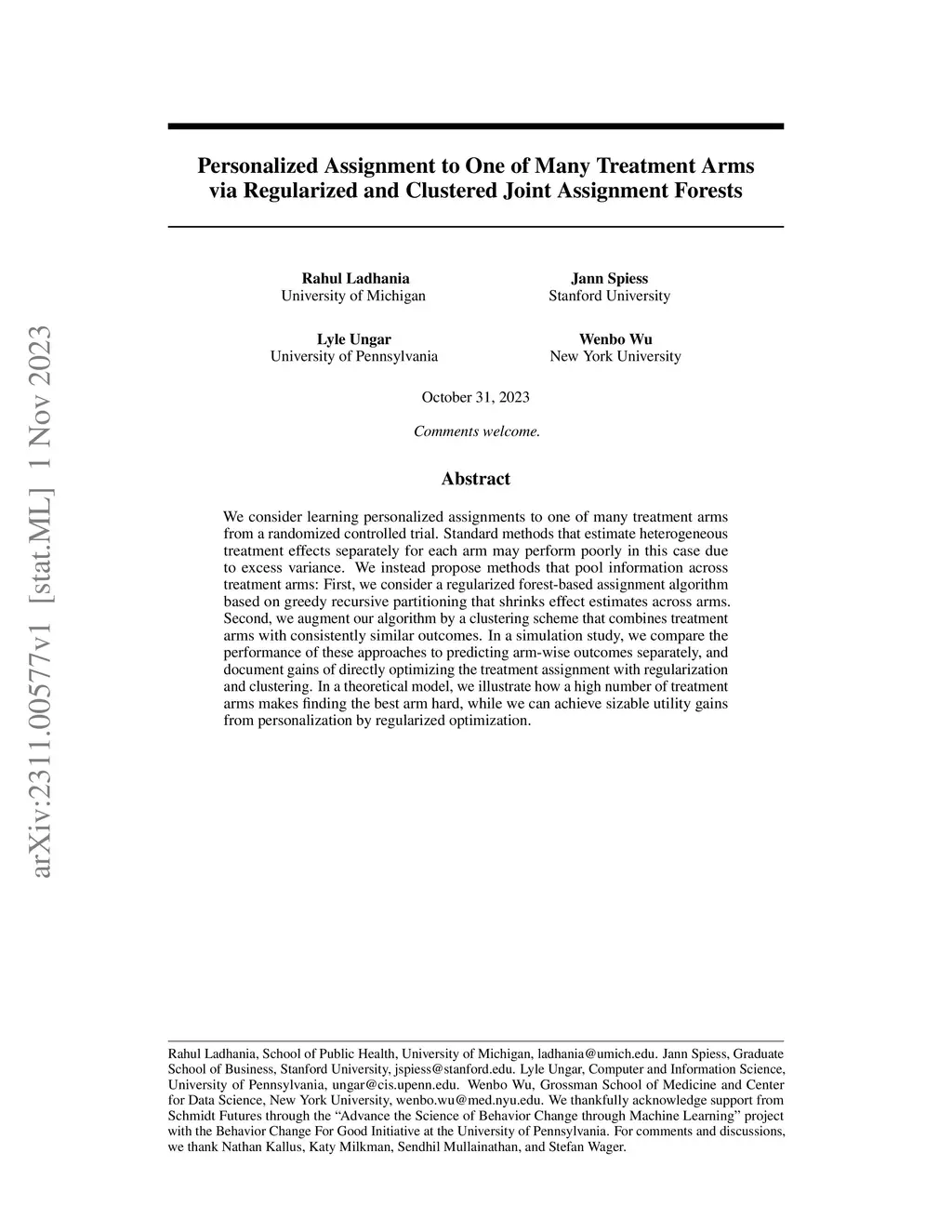 arXiv:2311.00577v1 [stat.ML] 1 Nov 2023

Personalized Assignment to One of Many Treatment Arms via Regularized and Clustered Joint Assignment Forests

Rahul Ladhania
University of Michigan

Jann Spiess
Stanford University

Lyle Ungar
University of Pennsylvania

Wenbo Wu
New York University

October 31, 2023

Comments welcome.

Abstract

We consider learning personalized assignments to one of many treatment arms from a randomized controlled trial. Standard methods that estimate heterogeneous treatment effects separately for each arm may perform poorly in this case due to excess variance. We instead propose methods that pool information across treatment arms: First, we consider a regularized forest-based assignment algorithm based on greedy recursive partitioning that shrinks effect estimates across arms. Second, we augment our algorithm by a clustering scheme that combines treatment arms with consistently similar outcomes. In a simulation study, we compare the performance of these approaches to predicting arm-wise outcomes separately, and document gains of directly optimizing the treatment assignment with regularization and clustering. In a theoretical model, we illustrate how a high number of treatment arms makes finding the best arm hard, while we can achieve sizable utility gains from personalization by regularized optimization.

Rahul Ladhania, School of Public Health, University of Michigan, ladhania@umich.edu. Jann Spiess, Graduate School of Business, Stanford University, jspiess@stanford.edu. Lyle Ungar, Computer and Information Science, University of Pennsylvania, ungar@cis.upenn.edu. Wenbo Wu, Grossman School of Medicine and Center for Data Science, New York University, wenbo.wu@med.nyu.edu. We thankfully acknowledge support from Schmidt Futures through the “Advance the Science of Behavior Change through Machine Learning” project with the Behavior Change For Good Initiative at the University of Pennsylvania. For comments and discussions, we thank Nathan Kallus, Katy Milkman, Sendhil Mullainathan, and Stefan Wager.